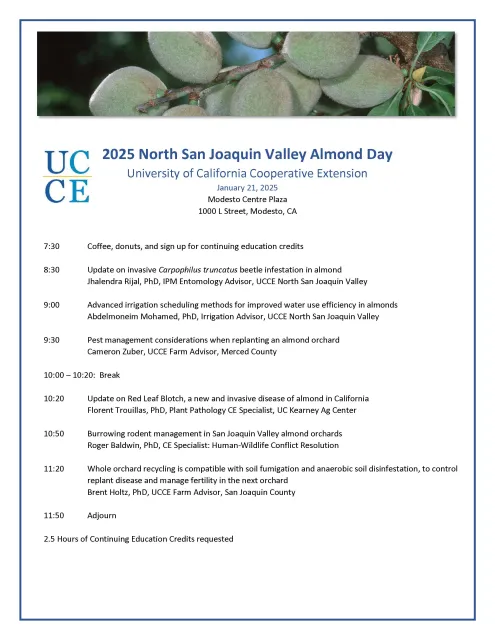 UC
CE

2025 North San Joaquin Valley Almond Day
University of California Cooperative Extension
January 21, 2025
Modesto Centre Plaza
1000 L Street, Modesto, CA

7:30 Coffee, donuts, and sign up for continuing education credits

8:30 Update on invasive Carpophilus truncatus beetle infestation in almond
Jhalendra Rijal, PhD, IPM Entomology Advisor, UCCE North San Joaquin Valley

9:00 Advanced irrigation scheduling methods for improved water use efficiency in almonds
Abdelmoneim Mohamed, PhD, Irrigation Advisor, UCCE North San Joaquin Valley

9:30 Pest management considerations when replanting an almond orchard
Cameron Zuber, UCCE Farm Advisor, Merced County

10:00 – 10:20: Break

10:20 Update on Red Leaf Blotch, a new and invasive disease of almond in California
Florent Trouillas, PhD, Plant Pathology CE Specialist, UC Kearney Ag Center

10:50 Burrowing rodent management in San Joaquin Valley almond orchards
Roger Baldwin, PhD, CE Specialist: Human-Wildlife Conflict Resolution

11:20 Whole orchard recycling is compatible with soil fumigation and anaerobic soil disinfestation, to control replant disease and manage fertility in the next orchard
Brent Holtz, PhD, UCCE Farm Advisor, San Joaquin County

11:50 Adjourn

2.5 Hours of Continuing Education Credits requested